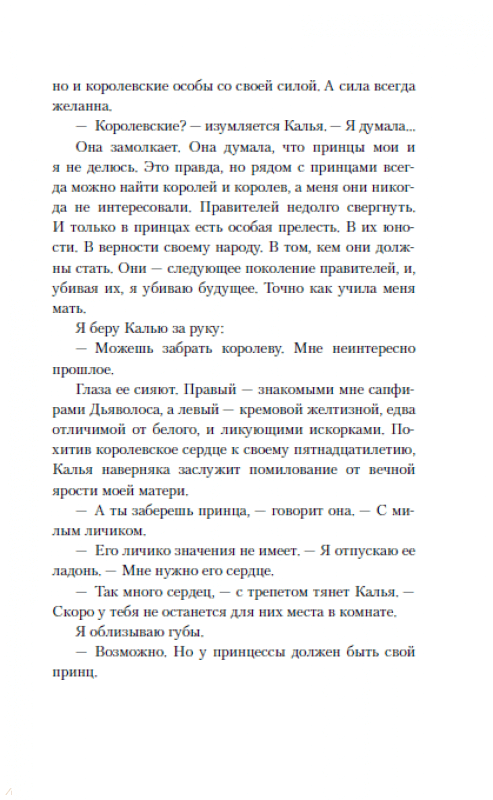 но и королевские особы со своей силой. А сила всегда желанна.

— Королевские? — изумляется Калья. — Я думала...

Она замолкает. Она думала, что принцы мои и я не делюсь. Это правда, но рядом с принцами всегда можно найти королей и королев, а меня они никогда не интересовали. Правителей недолго свергнуть. И только в принцах есть особая прелесть. В их юности. В верности своему народу. В том, кем они должны стать. Они — следующее поколение правителей, и, убивая их, я убиваю будущее. Точно как учила меня мать.

Я беру Калью за руку:

— Можешь забрать королеву. Мне неинтересно прошлое.

Глаза ее сияют. Правый — знакомыми мне сапфирами Дьяволоса, а левый — кремовой желтизной, едва отличимой от белого, и ликующими искорками. Похитив королевское сердце к своему пятнадцатилетию, Калья наверняка заслужит помилование от вечной ярости моей матери.

— А ты заберешь принца, — говорит она. — С милым личиком.

— Его личико значения не имеет. — Я отпускаю ее ладонь. — Мне нужно его сердце.

— Так много сердец, — с трепетом тянет Калья. — Скоро у тебя не останется для них места в комнате.

Я облизываю губы.

— Возможно. Но у принцессы должен быть свой принц.